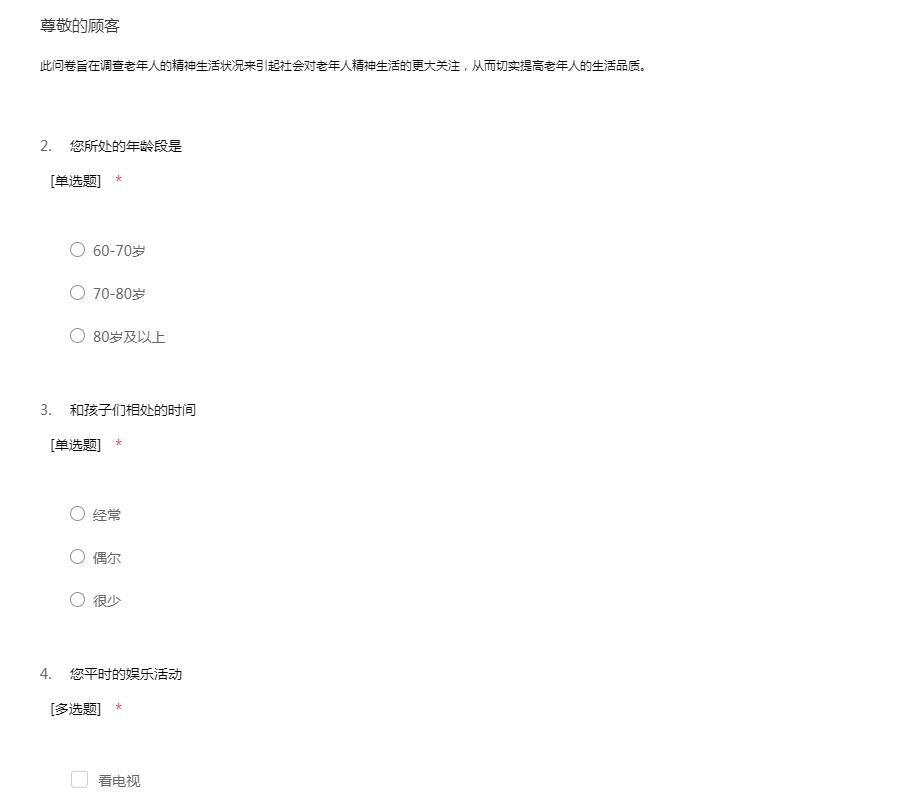 尊敬的顾客

此问卷旨在调查老年人的精神生活状况来引起社会对老年人精神生活的更大关注，从而切实提高老年人的生活品质。

2. 您所处的年龄段是

[单选题] *

60-70岁

70-80岁

80岁及以上

3. 和孩子们相处的时间

[单选题] *

经常

偶尔

很少

4. 您平时的娱乐活动

[多选题] *

看电视